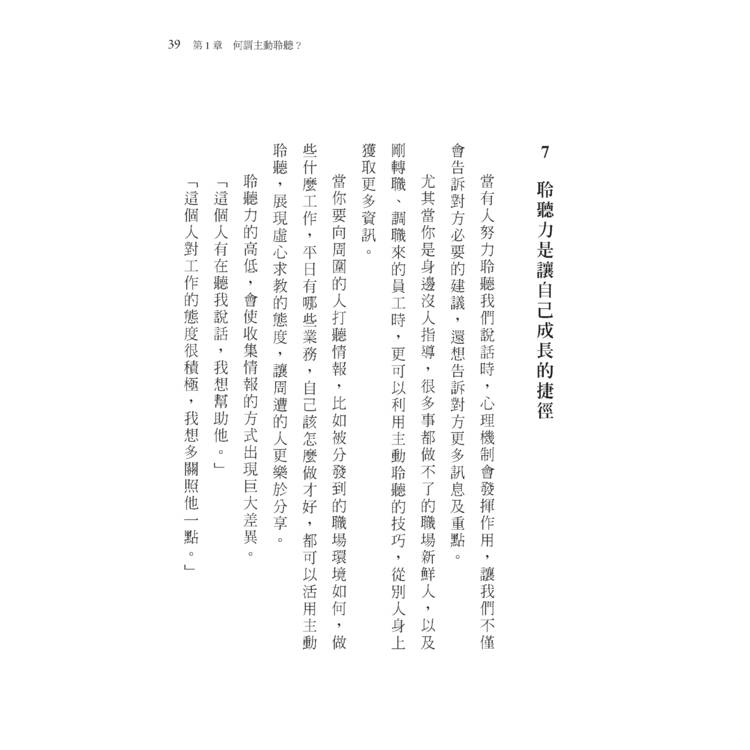 39　第1章　何謂主動聆聽？

7　聆聽力是讓自己成長的捷徑

當有人努力聆聽我們說話時，心理機制會發揮作用，讓我們不僅會告訴對方必要的建議，還想告訴對方更多訊息及重點。

尤其當你是身邊沒人指導，很多事都做不了的職場新鮮人，以及剛轉職、調職來的員工時，更可以利用主動聆聽的技巧，從別人身上獲取更多資訊。

當你要向周圍的人打聽情報，比如被分發到的職場環境如何，做些什麼工作，平日有哪些業務，自己該怎麼做才好，都可以活用主動聆聽，展現虛心求教的態度，讓周遭的人更樂於分享。

聆聽力的高低，會使收集情報的方式出現巨大差異。

「這個人有在聽我說話，我想幫助他。」

「這個人對工作的態度很積極，我想多關照他一點。」